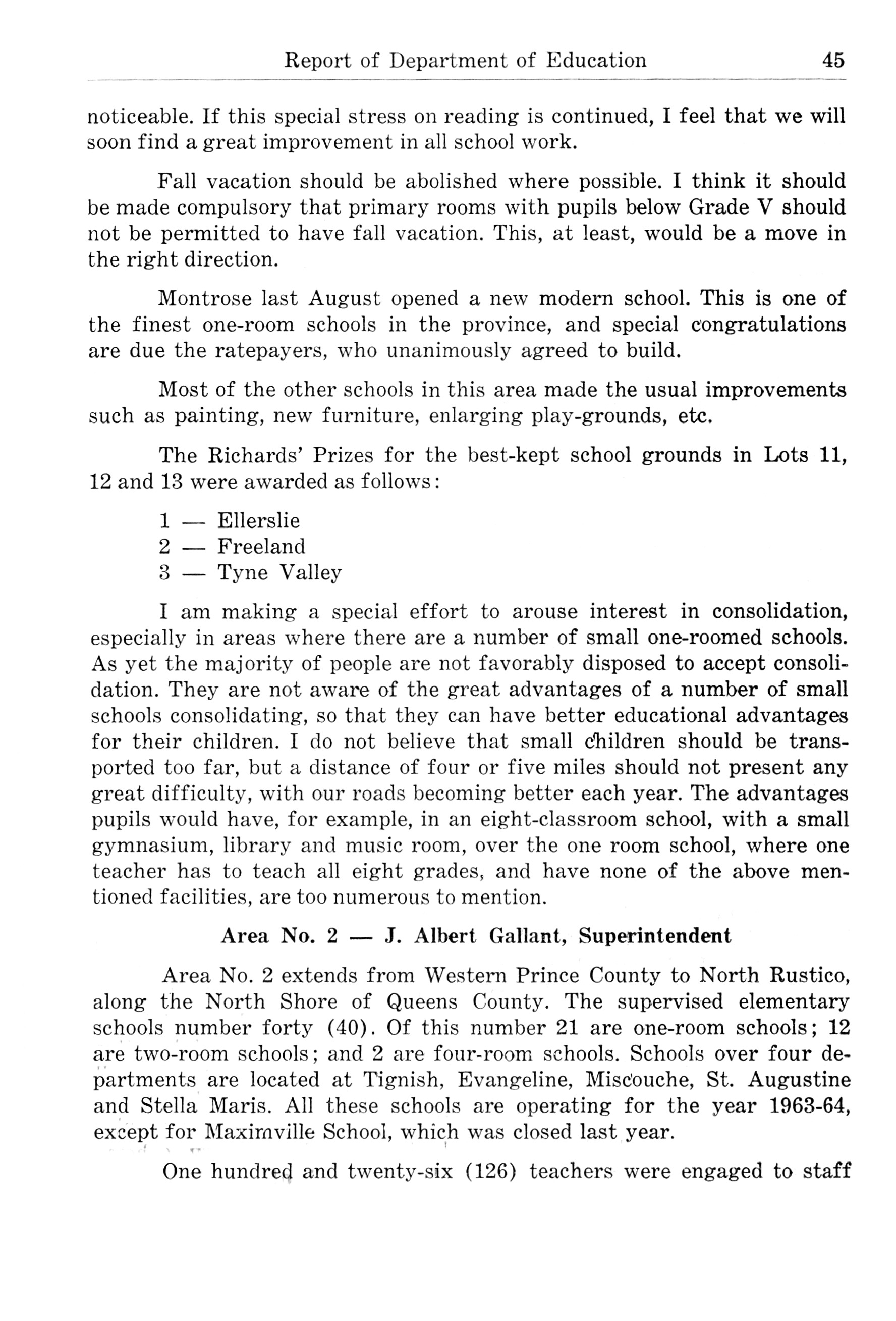 Report of Department of Education 45

noticeable. If this special stress on reading is continued, I feel that we will soon find a great improvement in all school work.

Fall vacation should be abolished where possible. I think it should be made compulsory that primary rooms with pupils below Grade V should not be permitted to have fall vacation. This, at least, would be a move in the right direction.

Montrose last August opened a new modern school. This is one of the finest one-room schools in the province, and special congratulations are due the ratepayers, who unanimously agreed to build.

Most of the other schools in this area made the usual improvements such as painting, new furniture, enlarging play-grounds, etc.

The Richards' Prizes for the best-kept school grounds in Lots 11, 12 and 13 were awarded as follows:

1 — Ellerslie
2 — Freeland
3 — Tyne Valley

I am making a special effort to arouse interest in consolidation, especially in areas where there are a number of small one-roomed schools. As yet the majority of people are not favorably disposed to accept consolidation. They are not aware of the great advantages of a number of small schools consolidating, so that they can have better educational advantages for their children. I do not believe that small children should be transported too far, but a distance of four or five miles should not present any great difficulty, with our roads becoming better each year. The advantages pupils would have, for example, in an eight-classroom school, with a small gymnasium, library and music room, over the one room school, where one teacher has to teach all eight grades, and have none of the above mentioned facilities, are too numerous to mention.

Area No. 2 — J. Albert Gallant, Superintendent

Area No. 2 extends from Western Prince County to North Rustico, along the North Shore of Queens County. The supervised elementary schools number forty (40). Of this number 21 are one-room schools; 12 are two-room schools; and 2 are four-room schools. Schools over four departments are located at Tignish, Evangeline, Miscouche, St. Augustine and Stella Maris. All these schools are operating for the year 1963-64, except for Maximville School, which was closed last year.

One hundred and twenty-six (126) teachers were engaged to staff